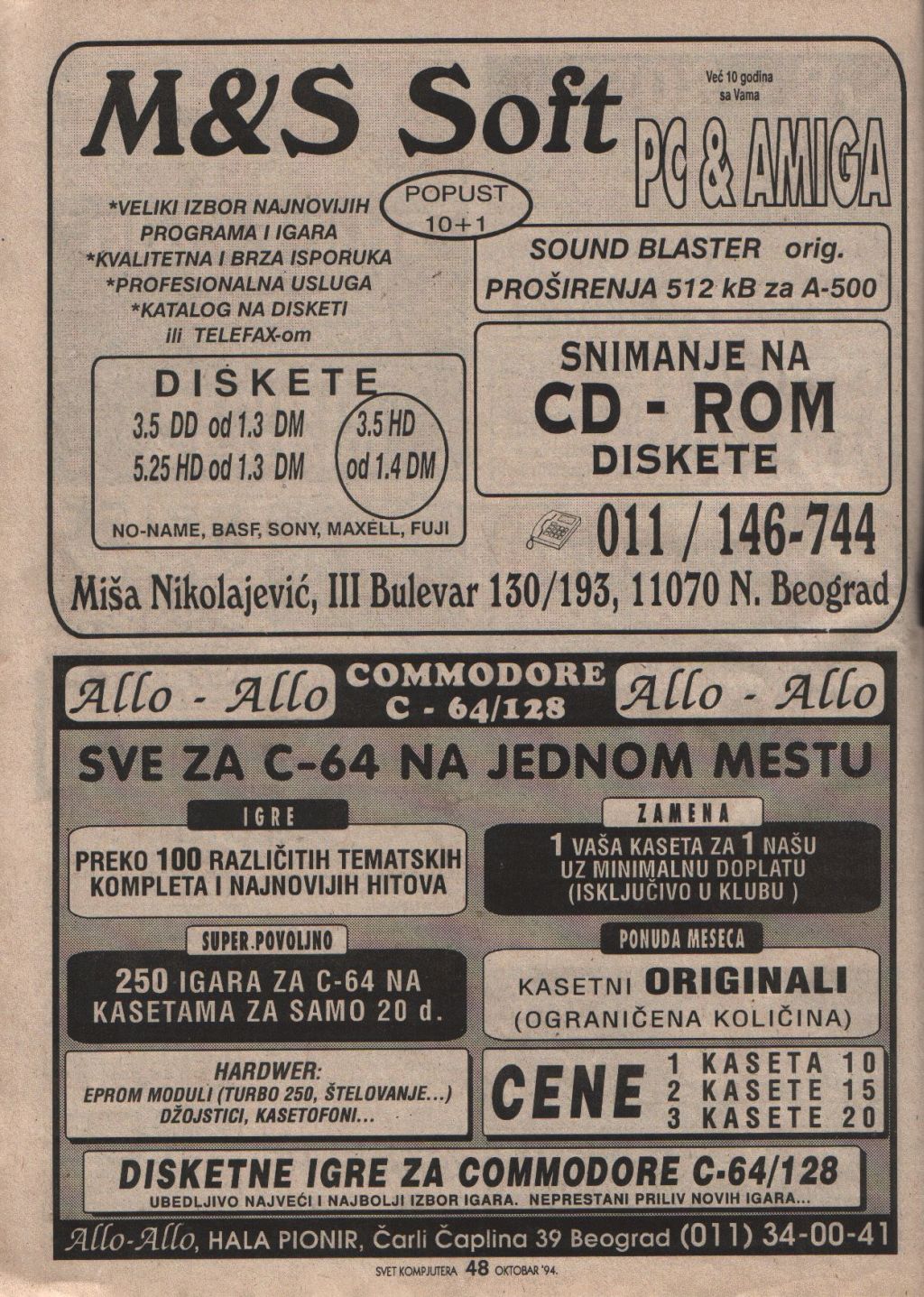 M&S Soft

Već 10 godina sa Vama

PC & AMIGA

*VELIKI IZBOR NAJNOVIJIH PROGRAMA I IGARA
*KVALITETNA I BRZA ISPORUKA
*PROFESIONALNA USLUGA
*KATALOG NA DISKETI ili TELEFAX-om

POPUST 10+1

SOUND BLASTER orig.
PROŠIRENJA 512 kB za A-500

DISKETE
3.5 DD od 1.3 DM
5.25 HD od 1.3 DM
3.5 HD od 1.4 DM
NO-NAME, BASF, SONY, MAXELL, FUJI

SNIMANJE NA
CD - ROM
DISKETE

011 / 146-744

Miša Nikolajević, III Bulevar 130/193, 11070 N. Beograd

Allo - Allo
COMMODORE C - 64/128
Allo - Allo

SVE ZA C-64 NA JEDNOM MESTU

IGRE
PREKO 100 RAZLIČITIH TEMATSKIH KOMPLETA I NAJNOVIJIH HITOVA

ZAMENA
1 VAŠA KASETA ZA 1 NAŠU UZ MINIMALNU DOPLATU (ISKLJUČIVO U KLUBU )

SUPER POVOLJNO
250 IGARA ZA C-64 NA KASETAMA ZA SAMO 20 d.

PONUDA MESECA
KASETNI ORIGINALI
(OGRANIČENA KOLIČINA)

HARDWER:
EPROM MODULI (TURBO 250, ŠTELOVANJE...)
DŽOJSTICI, KASETOFONI...

CENE
1 KASETA 10
2 KASETE 15
3 KASETE 20

DISKETNE IGRE ZA COMMODORE C-64/128
UBEDLJIVO NAJVEĆI I NAJBOLJI IZBOR IGARA. NEPRESTANI PRILIV NOVIH IGARA...

Allo-Allo, HALA PIONIR, Čarli Čaplina 39 Beograd (011) 34-00-41

SVET KOMPJUTERA 48 OKTOBAR '94.